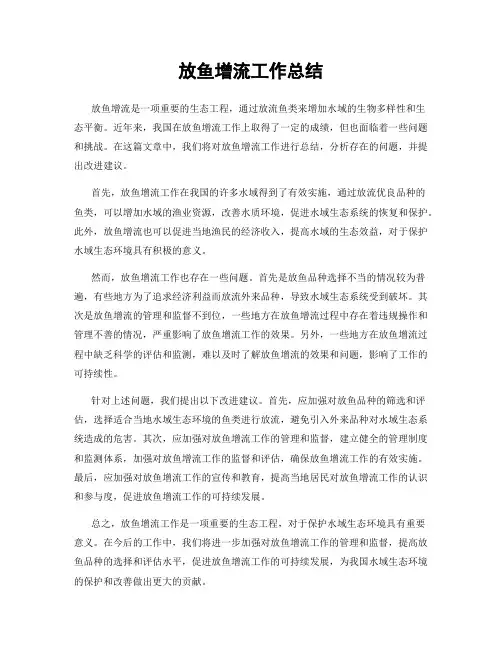 放鱼增流工作总结

放鱼增流是一项重要的生态工程，通过放流鱼类来增加水域的生物多样性和生态平衡。近年来，我国在放鱼增流工作上取得了一定的成绩，但也面临着一些问题和挑战。在这篇文章中，我们将对放鱼增流工作进行总结，分析存在的问题，并提出改进建议。

首先，放鱼增流工作在我国的许多水域得到了有效实施，通过放流优良品种的鱼类，可以增加水域的渔业资源，改善水质环境，促进水域生态系统的恢复和保护。此外，放鱼增流也可以促进当地渔民的经济收入，提高水域的生态效益，对于保护水域生态环境具有积极的意义。

然而，放鱼增流工作也存在一些问题。首先是放鱼品种选择不当的情况较为普遍，有些地方为了追求经济利益而放流外来品种，导致水域生态系统受到破坏。其次是放鱼增流的管理和监督不到位，一些地方在放鱼增流过程中存在着违规操作和管理不善的情况，严重影响了放鱼增流工作的效果。另外，一些地方在放鱼增流过程中缺乏科学的评估和监测，难以及时了解放鱼增流的效果和问题，影响了工作的可持续性。

针对上述问题，我们提出以下改进建议。首先，应加强对放鱼品种的筛选和评估，选择适合当地水域生态环境的鱼类进行放流，避免引入外来品种对水域生态系统造成的危害。其次，应加强对放鱼增流工作的管理和监督，建立健全的管理制度和监测体系，加强对放鱼增流工作的监督和评估，确保放鱼增流工作的有效实施。最后，应加强对放鱼增流工作的宣传和教育，提高当地居民对放鱼增流工作的认识和参与度，促进放鱼增流工作的可持续发展。

总之，放鱼增流工作是一项重要的生态工程，对于保护水域生态环境具有重要意义。在今后的工作中，我们将进一步加强对放鱼增流工作的管理和监督，提高放鱼品种的选择和评估水平，促进放鱼增流工作的可持续发展，为我国水域生态环境的保护和改善做出更大的贡献。